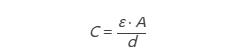 $C = \frac{\varepsilon \cdot A}{d}$